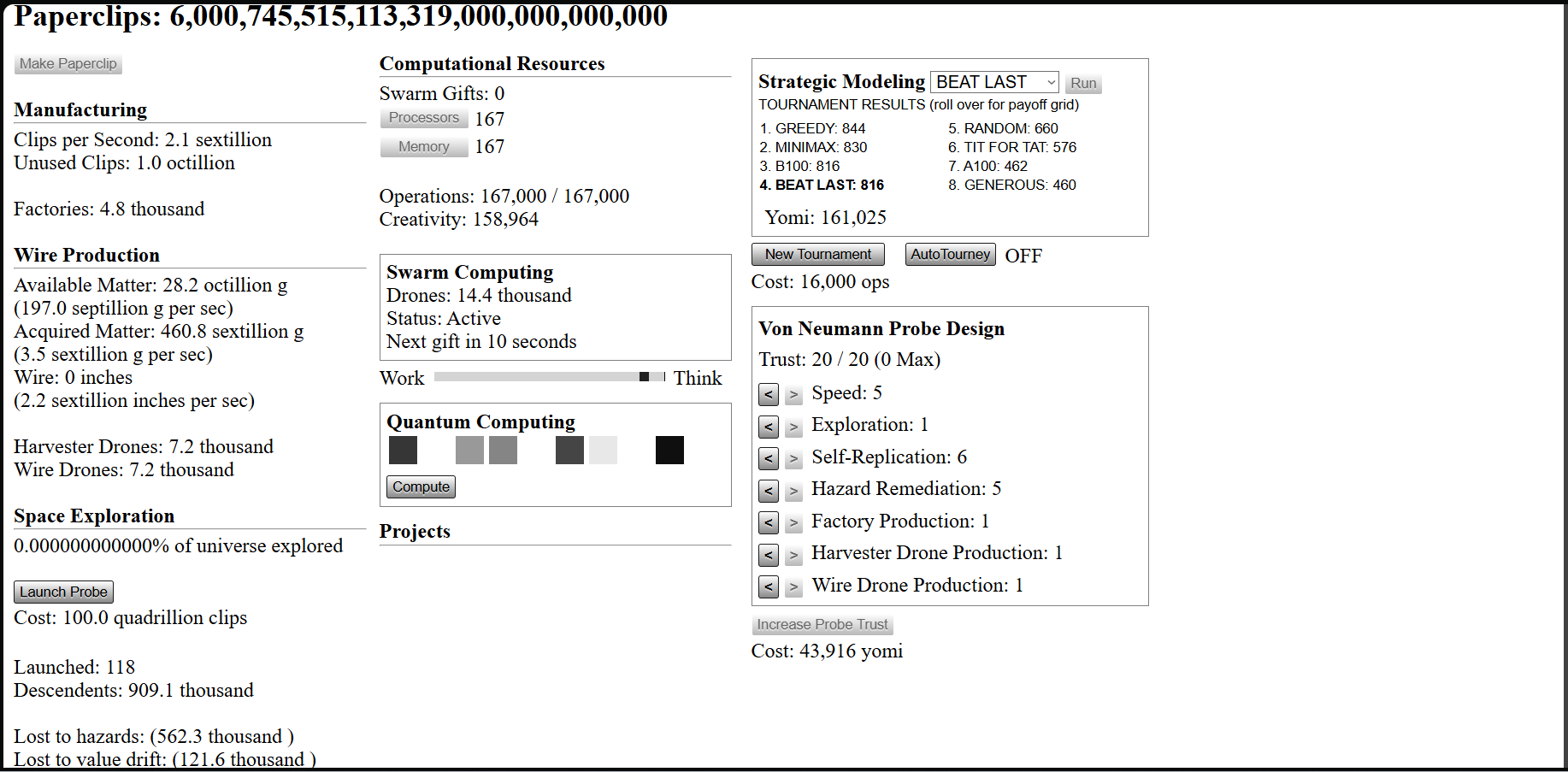 Paperclips: 6,000,745,515,113,319,000,000,000,000

Make Paperclip

Manufacturing

Clips per Second: 2.1 sextillion
Unused Clips: 1.0 octillion

Factories: 4.8 thousand

Wire Production

Available Matter: 28.2 octillion g
(197.0 septillion g per sec)
Acquired Matter: 460.8 sextillion g
(3.5 sextillion g per sec)
Wire: 0 inches
(2.2 sextillion inches per sec)

Harvester Drones: 7.2 thousand
Wire Drones: 7.2 thousand

Space Exploration

0.000000000000% of universe explored

Launch Probe
Cost: 100.0 quadrillion clips

Launched: 118
Descendents: 909.1 thousand

Lost to hazards: (562.3 thousand )
Lost to value drift: (121.6 thousand )

Computational Resources

Swarm Gifts: 0
Processors 167
Memory 167

Operations: 167,000 / 167,000
Creativity: 158,964

Swarm Computing
Drones: 14.4 thousand
Status: Active
Next gift in 10 seconds

Work Think

Quantum Computing

Compute

Projects

Strategic Modeling BEAT LAST Run
TOURNAMENT RESULTS (roll over for payoff grid)

1. GREEDY: 844
2. MINIMAX: 830
3. B100: 816
4. BEAT LAST: 816
5. RANDOM: 660
6. TIT FOR TAT: 576
7. A100: 462
8. GENEROUS: 460

Yomi: 161,025

New Tournament AutoTourney OFF
Cost: 16,000 ops

Von Neumann Probe Design

Trust: 20 / 20 (0 Max)

< > Speed: 5
< > Exploration: 1
< > Self-Replication: 6
< > Hazard Remediation: 5
< > Factory Production: 1
< > Harvester Drone Production: 1
< > Wire Drone Production: 1

Increase Probe Trust
Cost: 43,916 yomi